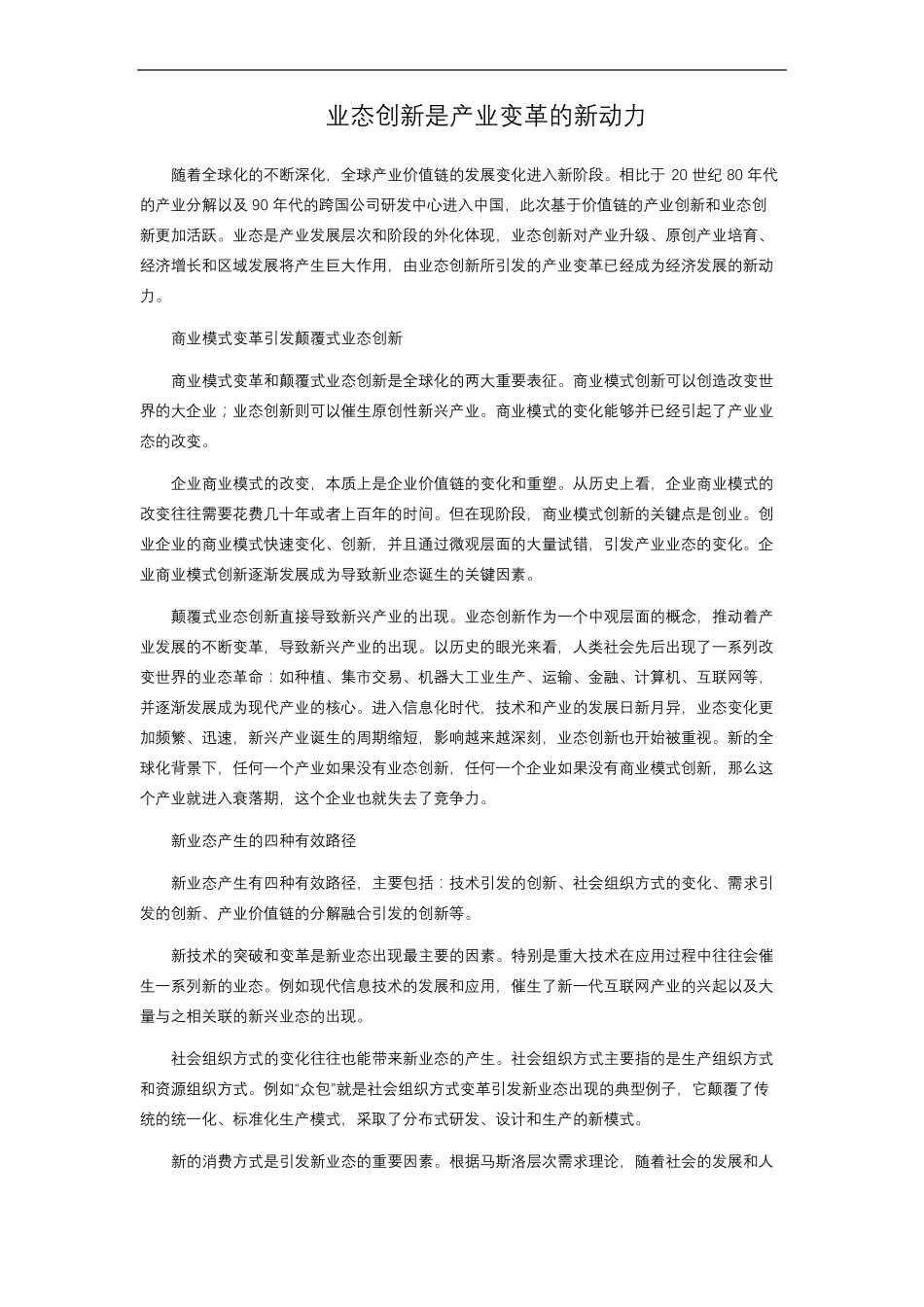 业态创新是产业变革的新动力

随着全球化的不断深化，全球产业价值链的发展变化进入新阶段。相比于 20 世纪 80 年代的产业分解以及 90 年代的跨国公司研发中心进入中国，此次基于价值链的产业创新和业态创新更加活跃。业态是产业发展层次和阶段的外化体现，业态创新对产业升级、原创产业培育、经济增长和区域发展将产生巨大作用，由业态创新所引发的产业变革已经成为经济发展的新动力。

商业模式变革引发颠覆式业态创新

商业模式变革和颠覆式业态创新是全球化的两大重要表征。商业模式创新可以创造改变世界的大企业；业态创新则可以催生原创性新兴产业。商业模式的变化能够并已经引起了产业业态的改变。

企业商业模式的改变，本质上是企业价值链的变化和重塑。从历史上看，企业商业模式的改变往往需要花费几十年或者上百年的时间。但在现阶段，商业模式创新的关键点是创业。创业企业的商业模式快速变化、创新，并且通过微观层面的大量试错，引发产业业态的变化。企业商业模式创新逐渐发展成为导致新业态诞生的关键因素。

颠覆式业态创新直接导致新兴产业的出现。业态创新作为一个中观层面的概念，推动着产业发展的不断变革，导致新兴产业的出现。以历史的眼光来看，人类社会先后出现了一系列改变世界的业态革命：如种植、集市交易、机器大工业生产、运输、金融、计算机、互联网等，并逐渐发展成为现代产业的核心。进入信息化时代，技术和产业的发展日新月异，业态变化更加频繁、迅速，新兴产业诞生的周期缩短，影响越来越深刻，业态创新也开始被重视。新的全球化背景下，任何一个产业如果没有业态创新，任何一个企业如果没有商业模式创新，那么这个产业就进入衰落期，这个企业也就失去了竞争力。

新业态产生的四种有效路径

新业态产生有四种有效路径，主要包括：技术引发的创新、社会组织方式的变化、需求引发的创新、产业价值链的分解融合引发的创新等。

新技术的突破和变革是新业态出现最主要的因素。特别是重大技术在应用过程中往往会催生一系列新的业态。例如现代信息技术的发展和应用，催生了新一代互联网产业的兴起以及大量与之相关联的新兴业态的出现。

社会组织方式的变化往往也能带来新业态的产生。社会组织方式主要指的是生产组织方式和资源组织方式。例如“众包”就是社会组织方式变革引发新业态出现的典型例子，它颠覆了传统的统一化、标准化生产模式，采取了分布式研发、设计和生产的新模式。

新的消费方式是引发新业态的重要因素。根据马斯洛层次需求理论，随着社会的发展和人